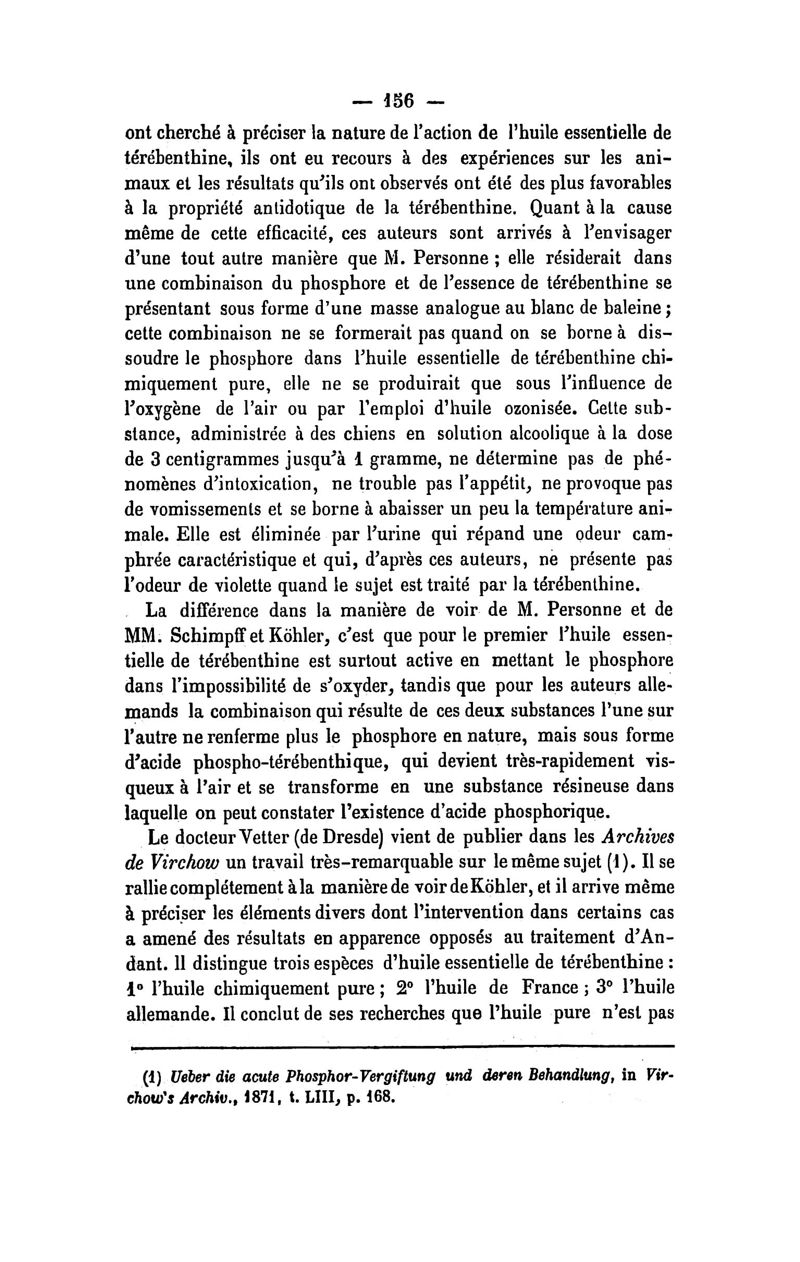 — 156 —

ont cherché à préciser la nature de l'action de l'huile essentielle de térébenthine, ils ont eu recours à des expériences sur les animaux et les résultats qu'ils ont observés ont été des plus favorables à la propriété antidotique de la térébenthine. Quant à la cause même de cette efficacité, ces auteurs sont arrivés à l'envisager d'une tout autre manière que M. Personne ; elle résiderait dans une combinaison du phosphore et de l'essence de térébenthine se présentant sous forme d'une masse analogue au blanc de baleine ; cette combinaison ne se formerait pas quand on se borne à dissoudre le phosphore dans l'huile essentielle de térébenthine chimiquement pure, elle ne se produirait que sous l'influence de l'oxygène de l'air ou par l'emploi d'huile ozonisée. Cette substance, administrée à des chiens en solution alcoolique à la dose de 3 centigrammes jusqu'à 1 gramme, ne détermine pas de phénomènes d'intoxication, ne trouble pas l'appétit, ne provoque pas de vomissements et se borne à abaisser un peu la température animale. Elle est éliminée par l'urine qui répand une odeur camphrée caractéristique et qui, d'après ces auteurs, ne présente pas l'odeur de violette quand le sujet est traité par la térébenthine.

La différence dans la manière de voir de M. Personne et de MM. Schimpff et Köhler, c'est que pour le premier l'huile essentielle de térébenthine est surtout active en mettant le phosphore dans l'impossibilité de s'oxyder, tandis que pour les auteurs allemands la combinaison qui résulte de ces deux substances l'une sur l'autre ne renferme plus le phosphore en nature, mais sous forme d'acide phospho-térébenthique, qui devient très-rapidement visqueux à l'air et se transforme en une substance résineuse dans laquelle on peut constater l'existence d'acide phosphorique.

Le docteur Vetter (de Dresde) vient de publier dans les Archives de Virchow un travail très-remarquable sur le même sujet (1). Il se rallie complétement à la manière de voir de Köhler, et il arrive même à préciser les éléments divers dont l'intervention dans certains cas a amené des résultats en apparence opposés au traitement d'Andant. Il distingue trois espèces d'huile essentielle de térébenthine : 1° l'huile chimiquement pure ; 2° l'huile de France ; 3° l'huile allemande. Il conclut de ses recherches que l'huile pure n'est pas

(1) Ueber die acute Phosphor-Vergiftung und deren Behandlung, in Virchow's Archiv., 1871, t. LIII, p. 168.